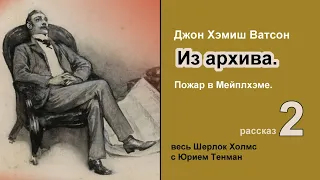 Джон Хэмиш Ватсон

Из архива.

Пожар в Мейплхэме.

рассказ 2

весь Шерлок Холмс
с Юрием Тенман